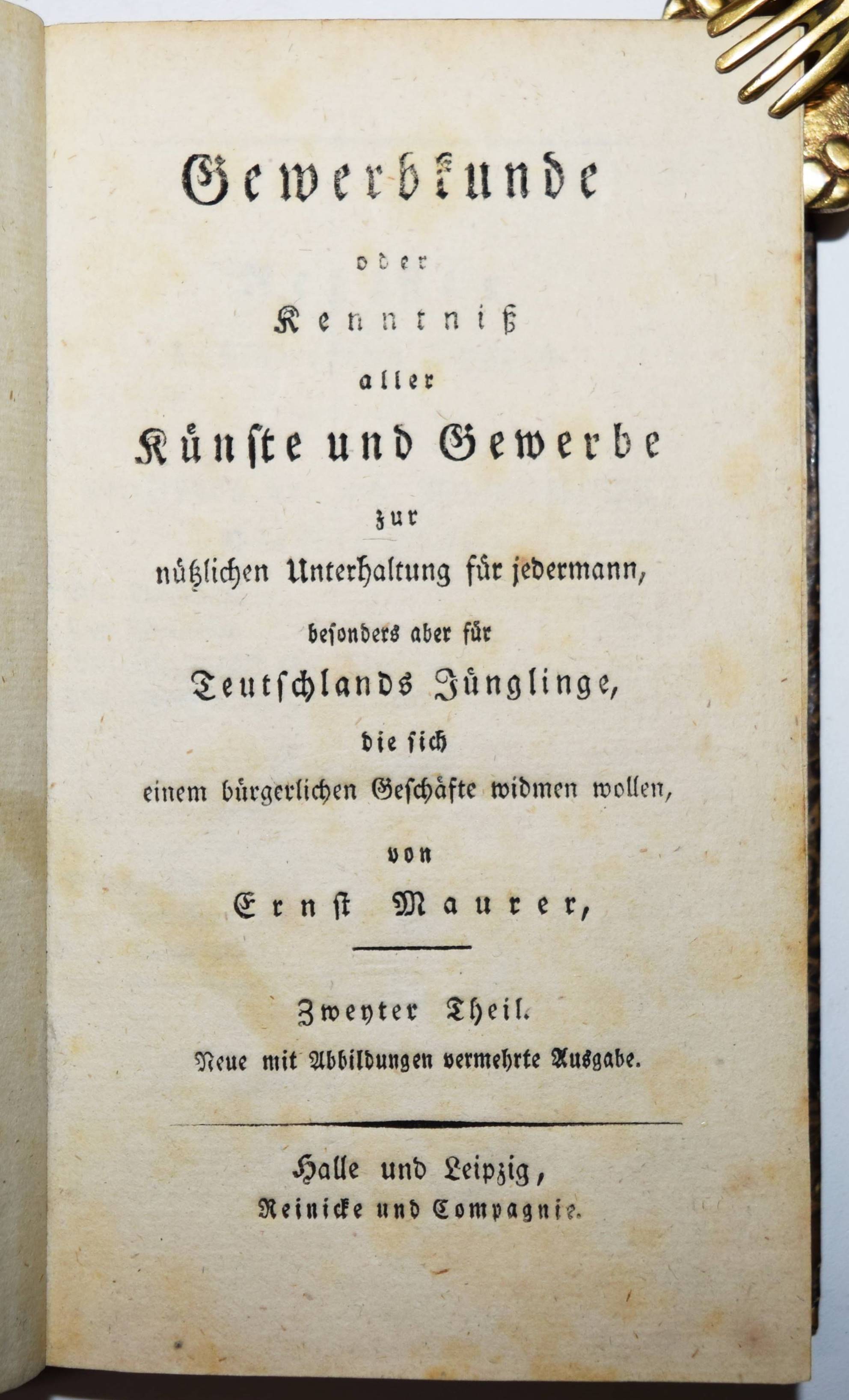 Gewerbkunde

oder

Kenntniß

aller

Künste und Gewerbe

zur

nützlichen Unterhaltung für jedermann,

besonders aber für

Teutschlands Jünglinge,

die sich

einem bürgerlichen Geschäfte widmen wollen,

von

Ernst Maurer,

Zweyter Theil.

Neue mit Abbildungen vermehrte Ausgabe.

Halle und Leipzig,

Reinicke und Compagnie.